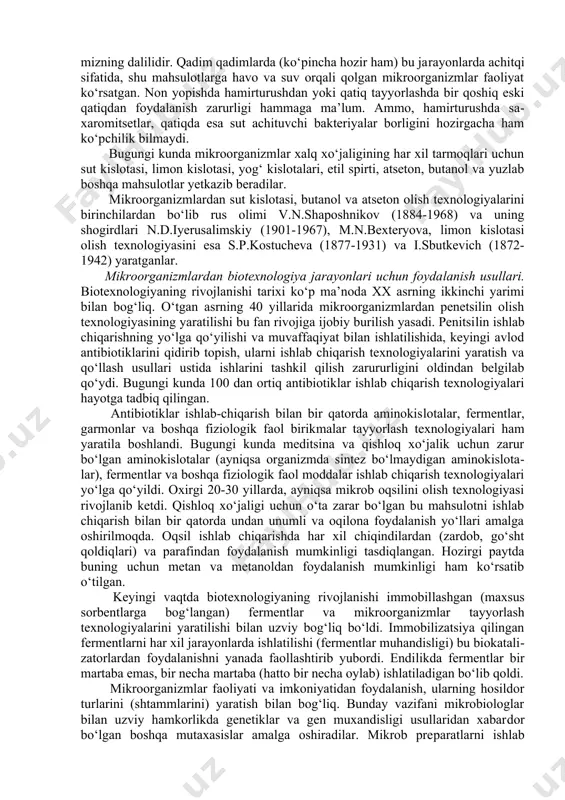 mizning dalilidir. Qadim qadimlarda (ko‘pincha hozir ham) bu jarayonlarda achitqi sifatida, shu mahsulotlarga havo va suv orqali qolgan mikroorganizmlar faoliyat ko‘rsatgan. Non yopishda hamirturushdan yoki qatiq tayyorlashda bir qoshiq eski qatiqdan foydalanish zarurligi hammaga ma’lum. Ammo, hamirturushda saxaromitsetlar, qatiqda esa sut achituvchi bakteriyalar borligini hozirgacha ham ko‘pchilik bilmaydi.

Bugungi kunda mikroorganizmlar xalq xo‘jaligining har xil tarmoqlari uchun sut kislotasi, limon kislotasi, yog‘ kislotalari, etil spirti, atseton, butanol va yuzlab boshqa mahsulotlar yetkazib beradilar.

Mikroorganizmlardan sut kislotasi, butanol va atseton olish texnologiyalarini birinchilardan bo‘lib rus olimi V.N.Shaposhnikov (1884-1968) va uning shogirdlari N.D.Iyerusalimskiy (1901-1967), M.N.Bexteryova, limon kislotasi olish texnologiyasini esa S.P.Kostucheva (1877-1931) va I.Sbutkevich (1872-1942) yaratganlar.

Mikroorganizmlardan biotexnologiya jarayonlari uchun foydalanish usullari. Biotexnologiyaning rivojlanishi tarixi ko‘p ma’noda XX asrning ikkinchi yarimi bilan bog‘liq. O‘tgan asrning 40 yillarida mikroorganizmlardan penetsilin olish texnologiyasining yaratilishi bu fan rivojiga ijobiy burilish yasadi. Penitsilin ishlab chiqarishning yo‘lga qo‘yilishi va muvaffaqiyat bilan ishlatilishida, keyingi avlod antibiotiklarini qidirib topish, ularni ishlab chiqarish texnologiyalarini yaratish va qo‘llash usullari ustida ishlarini tashkil qilish zarururligini oldindan belgilab qo‘ydi. Bugungi kunda 100 dan ortiq antibiotiklar ishlab chiqarish texnologiyalari hayotga tadbiq qilingan.

Antibiotiklar ishlab-chiqarish bilan bir qatorda aminokislotalar, fermentlar, garmonlar va boshqa fiziologik faol birikmalar tayyorlash texnologiyalari ham yaratila boshlandi. Bugungi kunda meditsina va qishloq xo‘jalik uchun zarur bo‘lgan aminokislotalar (ayniqsa organizmda sintez bo‘lmaydigan aminokislotalar), fermentlar va boshqa fiziologik faol moddalar ishlab chiqarish texnologiyalari yo‘lga qo‘yildi. Oxirgi 20-30 yillarda, ayniqsa mikrob oqsilini olish texnologiyasi rivojlanib ketdi. Qishloq xo‘jaligi uchun o‘ta zarar bo‘lgan bu mahsulotni ishlab chiqarish bilan bir qatorda undan unumli va oqilona foydalanish yo‘llari amalga oshirilmoqda. Oqsil ishlab chiqarishda har xil chiqindilardan (zardob, go‘sht qoldiqlari) va parafindan foydalanish mumkinligi tasdiqlangan. Hozirgi paytda buning uchun metan va metanoldan foydalanish mumkinligi ham ko‘rsatib o‘tilgan.

Keyingi vaqtda biotexnologiyaning rivojlanishi immobillashgan (maxsus sorbentlarga bog‘langan) fermentlar va mikroorganizmlar tayyorlash texnologiyalarini yaratilishi bilan uzviy bog‘liq bo‘ldi. Immobilizatsiya qilingan fermentlarni har xil jarayonlarda ishlatilishi (fermentlar muhandisligi) bu biokatalizatorlardan foydalanishni yanada faollashtirib yubordi. Endilikda fermentlar bir martaba emas, bir necha martaba (hatto bir necha oylab) ishlatiladigan bo‘lib qoldi.

Mikroorganizmlar faoliyati va imkoniyatidan foydalanish, ularning hosildor turlarini (shtammlarini) yaratish bilan bog‘liq. Bunday vazifani mikrobiologlar bilan uzviy hamkorlikda genetiklar va gen muxandisligi usullaridan xabardor bo‘lgan boshqa mutaxasislar amalga oshiradilar. Mikrob preparatlarni ishlab